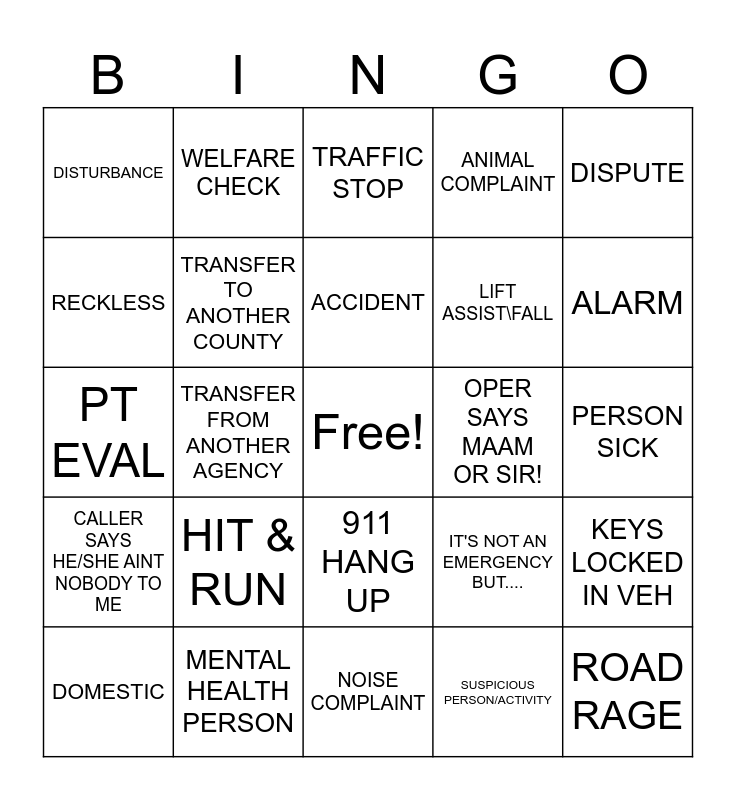 | B | I | N | G | O |
|---|---|---|---|---|
| DISTURBANCE | WELFARE CHECK | TRAFFIC STOP | ANIMAL COMPLAINT | DISPUTE |
| RECKLESS | TRANSFER TO ANOTHER COUNTY | ACCIDENT | LIFT ASSIST\FALL | ALARM |
| PT EVAL | TRANSFER FROM ANOTHER AGENCY | Free! | OPER SAYS MAAM OR SIR! | PERSON SICK |
| CALLER SAYS HE/SHE AINT NOBODY TO ME | HIT & RUN | 911 HANG UP | IT'S NOT AN EMERGENCY BUT.... | KEYS LOCKED IN VEH |
| DOMESTIC | MENTAL HEALTH PERSON | NOISE COMPLAINT | SUSPICIOUS PERSON/ACTIVITY | ROAD RAGE |